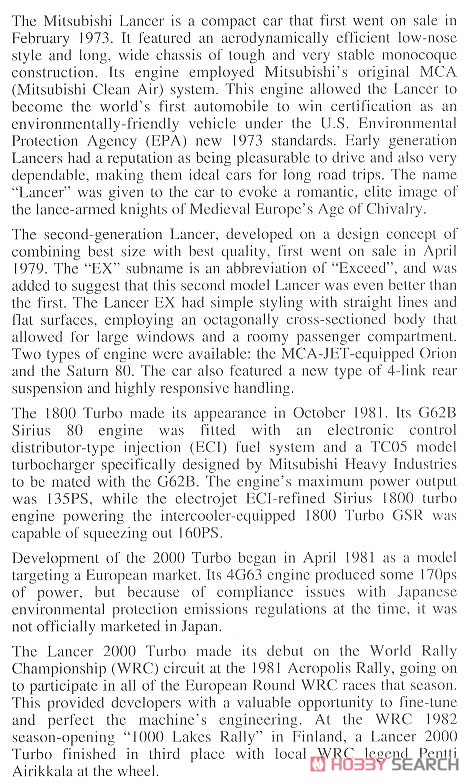 The Mitsubishi Lancer is a compact car that first went on sale in February 1973. It featured an aerodynamically efficient low-nose style and long, wide chassis of tough and very stable monocoque construction. Its engine employed Mitsubishi's original MCA (Mitsubishi Clean Air) system. This engine allowed the Lancer to become the world's first automobile to win certification as an environmentally-friendly vehicle under the U.S. Environmental Protection Agency (EPA) new 1973 standards. Early generation Lancers had a reputation as being pleasurable to drive and also very dependable, making them ideal cars for long road trips. The name "Lancer" was given to the car to evoke a romantic, elite image of the lance-armed knights of Medieval Europe's Age of Chivalry.

The second-generation Lancer, developed on a design concept of combining best size with best quality, first went on sale in April 1979. The "EX" subname is an abbreviation of "Exceed", and was added to suggest that this second model Lancer was even better than the first. The Lancer EX had simple styling with straight lines and flat surfaces, employing an octagonally cross-sectioned body that allowed for large windows and a roomy passenger compartment. Two types of engine were available: the MCA-JET-equipped Orion and the Saturn 80. The car also featured a new type of 4-link rear suspension and highly responsive handling.

The 1800 Turbo made its appearance in October 1981. Its G62B Sirius 80 engine was fitted with an electronic control distributor-type injection (ECI) fuel system and a TC05 model turbocharger specifically designed by Mitsubishi Heavy Industries to be mated with the G62B. The engine's maximum power output was 135PS, while the electrojet ECI-refined Sirius 1800 turbo engine powering the intercooler-equipped 1800 Turbo GSR was capable of squeezing out 160PS.

Development of the 2000 Turbo began in April 1981 as a model targeting a European market. Its 4G63 engine produced some 170ps of power, but because of compliance issues with Japanese environmental protection emissions regulations at the time, it was not officially marketed in Japan.

The Lancer 2000 Turbo made its debut on the World Rally Championship (WRC) circuit at the 1981 Acropolis Rally, going on to participate in all of the European Round WRC races that season. This provided developers with a valuable opportunity to fine-tune and perfect the machine's engineering. At the WRC 1982 season-opening "1000 Lakes Rally" in Finland, a Lancer 2000 Turbo finished in third place with local WRC legend Pentti Airikkala at the wheel.

HOBBY SEARCH